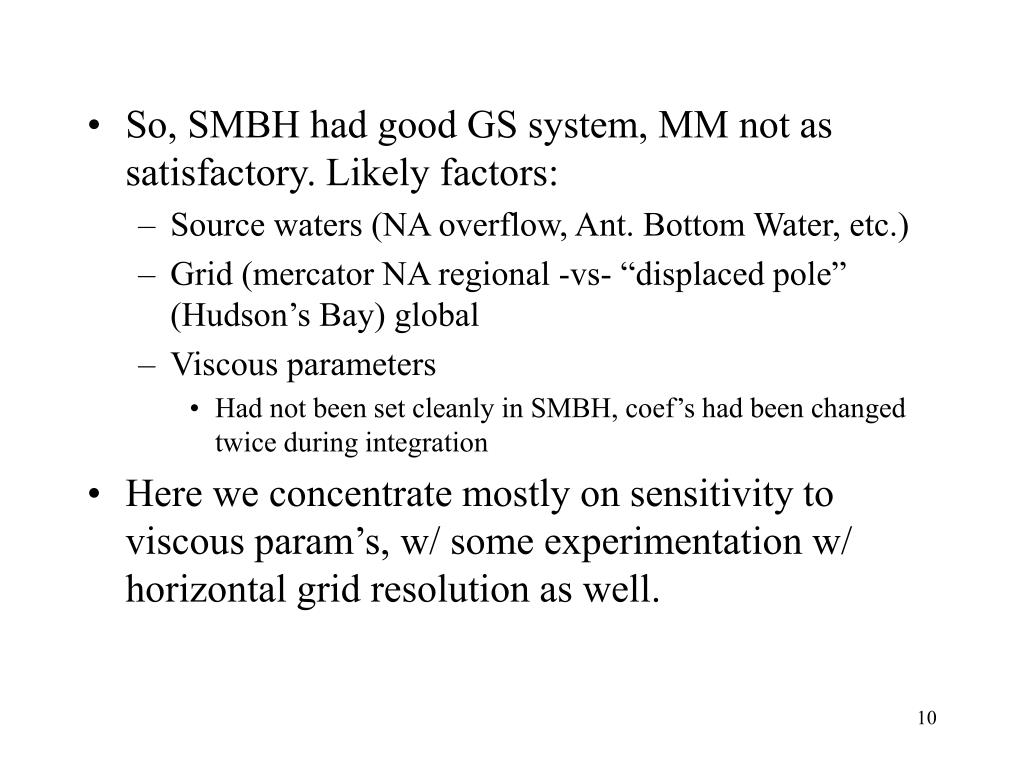 • So, SMBH had good GS system, MM not as satisfactory. Likely factors:
– Source waters (NA overflow, Ant. Bottom Water, etc.)
– Grid (mercator NA regional -vs- “displaced pole” (Hudson’s Bay) global
– Viscous parameters
• Had not been set cleanly in SMBH, coef’s had been changed twice during integration
• Here we concentrate mostly on sensitivity to viscous param’s, w/ some experimentation w/ horizontal grid resolution as well.

10